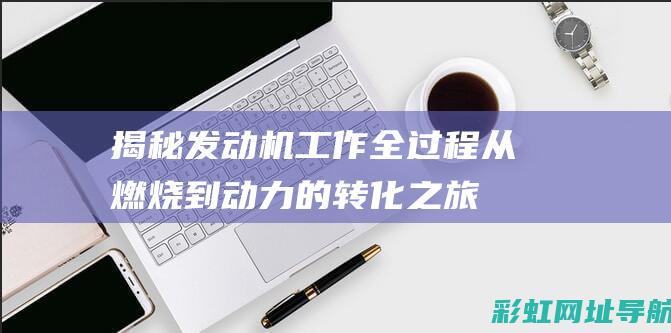 揭秘发动机工作全过程从燃烧到动力的转化之旅

彩虹网址导航